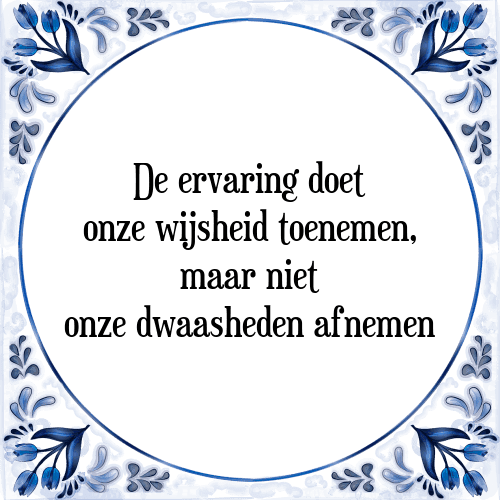 De ervaring doet
onze wijsheid toenemen,
maar niet
onze dwaasheden afnemen